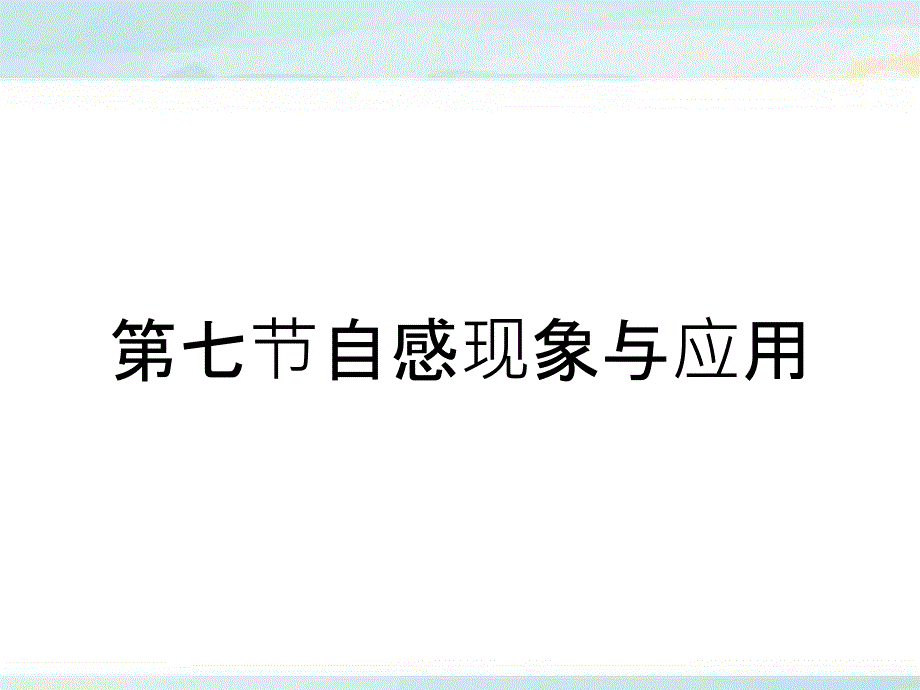 第七节自感现象与应用